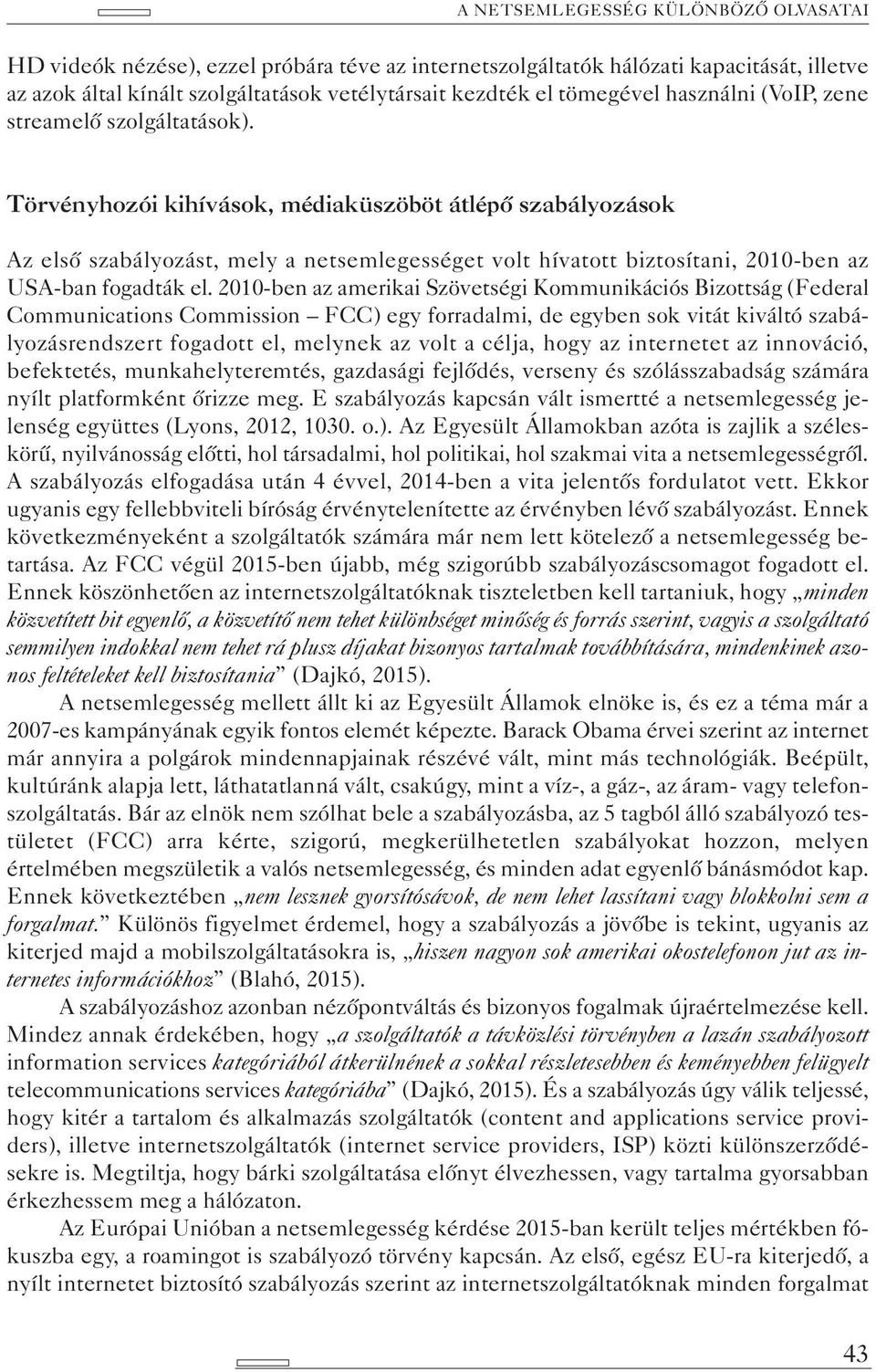 A NETSEMLEGESSÉG KÜLÖNBÖZŐ OLVASATAI

HD videók nézése), ezzel próbára téve az internetszolgáltatók hálózati kapacitását, illetve az azok által kínált szolgáltatások vetélytársait kezdték el tömegével használni (VoIP, zene streamelő szolgáltatások).

Törvényhozói kihívások, médiaküszöböt átlépő szabályozások

Az első szabályozást, mely a netsemlegességet volt hívatott biztosítani, 2010-ben az USA-ban fogadták el. 2010-ben az amerikai Szövetségi Kommunikációs Bizottság (Federal Communications Commission – FCC) egy forradalmi, de egyben sok vitát kiváltó szabályozásrendszert fogadott el, melynek az volt a célja, hogy az internetet az innováció, befektetés, munkahelyteremtés, gazdasági fejlődés, verseny és szólásszabadság számára nyílt platformként őrizze meg. E szabályozás kapcsán vált ismertté a netsemlegesség jelenség együttes (Lyons, 2012, 1030. o.). Az Egyesült Államokban azóta is zajlik a széleskörű, nyilvánosság előtti, hol társadalmi, hol politikai, hol szakmai vita a netsemlegességről. A szabályozás elfogadása után 4 évvel, 2014-ben a vita jelentős fordulatot vett. Ekkor ugyanis egy fellebbviteli bíróság érvénytelenítette az érvényben lévő szabályozást. Ennek következményeként a szolgáltatók számára már nem lett kötelező a netsemlegesség betartása. Az FCC végül 2015-ben újabb, még szigorúbb szabályozáscsomagot fogadott el. Ennek köszönhetően az internetszolgáltatóknak tiszteletben kell tartaniuk, hogy „minden közvetített bit egyenlő, a közvetítő nem tehet különbséget minőség és forrás szerint, vagyis a szolgáltató semmilyen indokkal nem tehet rá plusz díjakat bizonyos tartalmak továbbítására, mindenkinek azonos feltételeket kell biztosítania” (Dajkó, 2015).

A netsemlegesség mellett állt ki az Egyesült Államok elnöke is, és ez a téma már a 2007-es kampányának egyik fontos elemét képezte. Barack Obama érvei szerint az internet már annyira a polgárok mindennapjainak részévé vált, mint más technológiák. Beépült, kultúránk alapja lett, láthatatlanná vált, csakúgy, mint a víz-, a gáz-, az áram- vagy telefonszolgáltatás. Bár az elnök nem szólhat bele a szabályozásba, az 5 tagból álló szabályozó testületet (FCC) arra kérte, szigorú, megkerülhetetlen szabályokat hozzon, melyen értelmében megszületik a valós netsemlegesség, és minden adat egyenlő bánásmódot kap. Ennek következtében „nem lesznek gyorsítósávok, de nem lehet lassítani vagy blokkolni sem a forgalmat.” Különös figyelmet érdemel, hogy a szabályozás a jövőbe is tekint, ugyanis az kiterjed majd a mobilszolgáltatásokra is, „hiszen nagyon sok amerikai okostelefonon jut az internetes információkhoz” (Blahó, 2015).

A szabályozáshoz azonban nézőpontváltás és bizonyos fogalmak újraértelmezése kell. Mindez annak érdekében, hogy „a szolgáltatók a távközlési törvényben a lazán szabályozott information services kategóriából átkerülnének a sokkal részletesebben és keményebben felügyelt telecommunications services kategóriába” (Dajkó, 2015). És a szabályozás úgy válik teljessé, hogy kitér a tartalom és alkalmazás szolgáltatók (content and applications service providers), illetve internetszolgáltatók (internet service providers, ISP) közti különszerződésekre is. Megtiltja, hogy bárki szolgáltatása előnyt élvezhessen, vagy tartalma gyorsabban érkezhessem meg a hálózaton.

Az Európai Unióban a netsemlegesség kérdése 2015-ban került teljes mértékben fókuszba egy, a roamingot is szabályozó törvény kapcsán. Az első, egész EU-ra kiterjedő, a nyílt internetet biztosító szabályozás szerint az internetszolgáltatóknak minden forgalmat

43